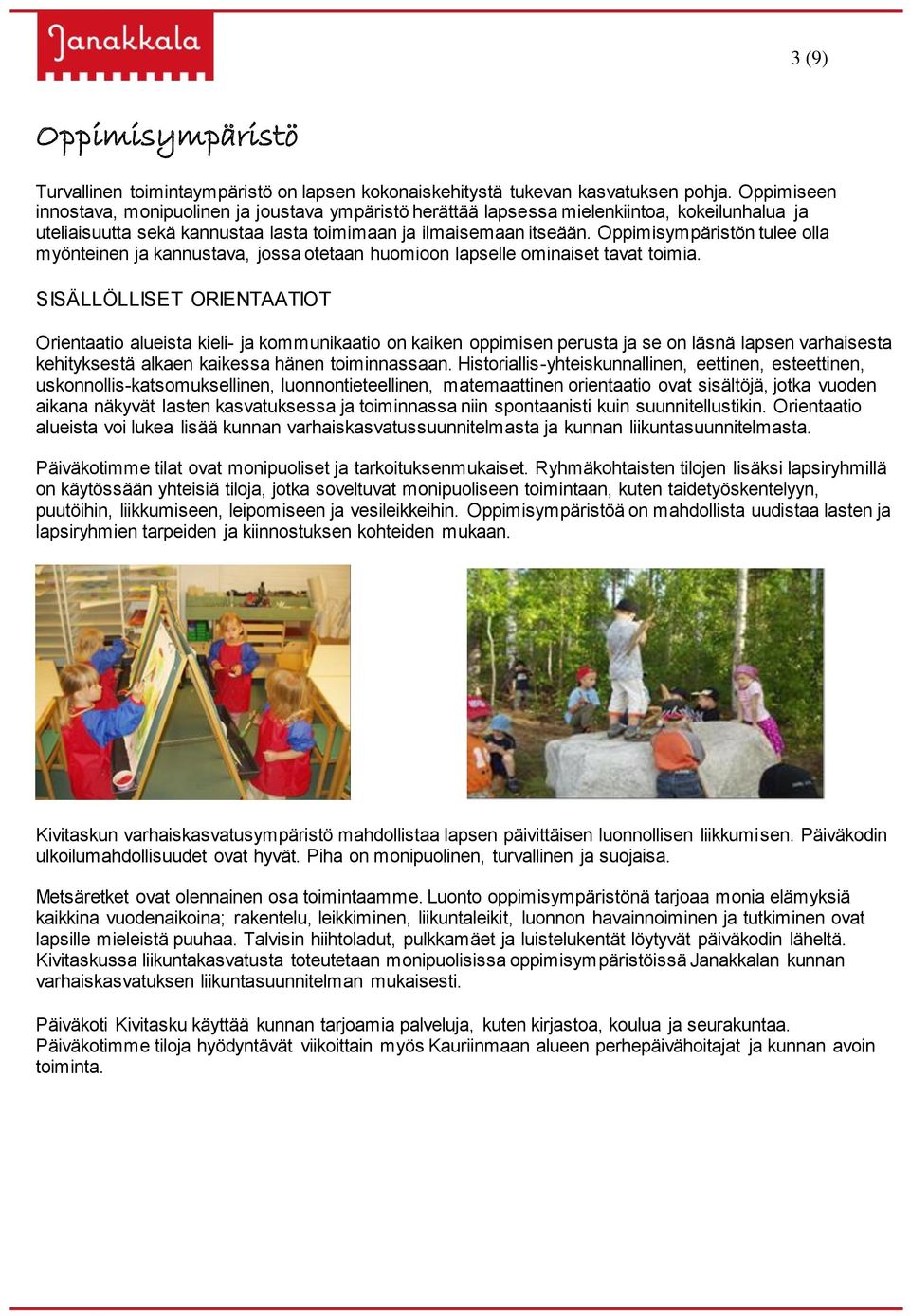 Janakkala

3 (9)

Oppimisympäristö

Turvallinen toimintaympäristö on lapsen kokonaiskehitystä tukevan kasvatuksen pohja. Oppimiseen innostava, monipuolinen ja joustava ympäristö herättää lapsessa mielenkiintoa, kokeilunhalua ja uteliaisuutta sekä kannustaa lasta toimimaan ja ilmaisemaan itseään. Oppimisympäristön tulee olla myönteinen ja kannustava, jossa otetaan huomioon lapselle ominaiset tavat toimia.

SISÄLLÖLLISET ORIENTAATIOT

Orientaatio alueista kieli- ja kommunikaatio on kaiken oppimisen perusta ja se on läsnä lapsen varhaisesta kehityksestä alkaen kaikessa hänen toiminnassaan. Historiallis-yhteiskunnallinen, eettinen, esteettinen, uskonnollis-katsomuksellinen, luonnontieteellinen, matemaattinen orientaatio ovat sisältöjä, jotka vuoden aikana näkyvät lasten kasvatuksessa ja toiminnassa niin spontaanisti kuin suunnitellustikin. Orientaatio alueista voi lukea lisää kunnan varhaiskasvatussuunnitelmasta ja kunnan liikuntasuunnitelmasta.

Päiväkotimme tilat ovat monipuoliset ja tarkoituksenmukaiset. Ryhmäkohtaisten tilojen lisäksi lapsiryhmillä on käytössään yhteisiä tiloja, jotka soveltuvat monipuoliseen toimintaan, kuten taidetyöskentelyyn, puutöihin, liikkumiseen, leipomiseen ja vesileikkeihin. Oppimisympäristöä on mahdollista uudistaa lasten ja lapsiryhmien tarpeiden ja kiinnostuksen kohteiden mukaan.

Kivitaskun varhaiskasvatusympäristö mahdollistaa lapsen päivittäisen luonnollisen liikkumisen. Päiväkodin ulkoilumahdollisuudet ovat hyvät. Piha on monipuolinen, turvallinen ja suojaisa.

Metsäretket ovat olennainen osa toimintaamme. Luonto oppimisympäristönä tarjoaa monia elämyksiä kaikkina vuodenaikoina; rakentelu, leikkiminen, liikuntaleikit, luonnon havainnoiminen ja tutkiminen ovat lapsille mieleistä puuhaa. Talvisin hiihtoladut, pulkkamäet ja luistelukentät löytyvät päiväkodin läheltä. Kivitaskussa liikuntakasvatusta toteutetaan monipuolisissa oppimisympäristöissä Janakkalan kunnan varhaiskasvatuksen liikuntasuunnitelman mukaisesti.

Päiväkoti Kivitasku käyttää kunnan tarjoamia palveluja, kuten kirjastoa, koulua ja seurakuntaa. Päiväkotimme tiloja hyödyntävät viikoittain myös Kauriinmaan alueen perhepäivähoitajat ja kunnan avoin toiminta.